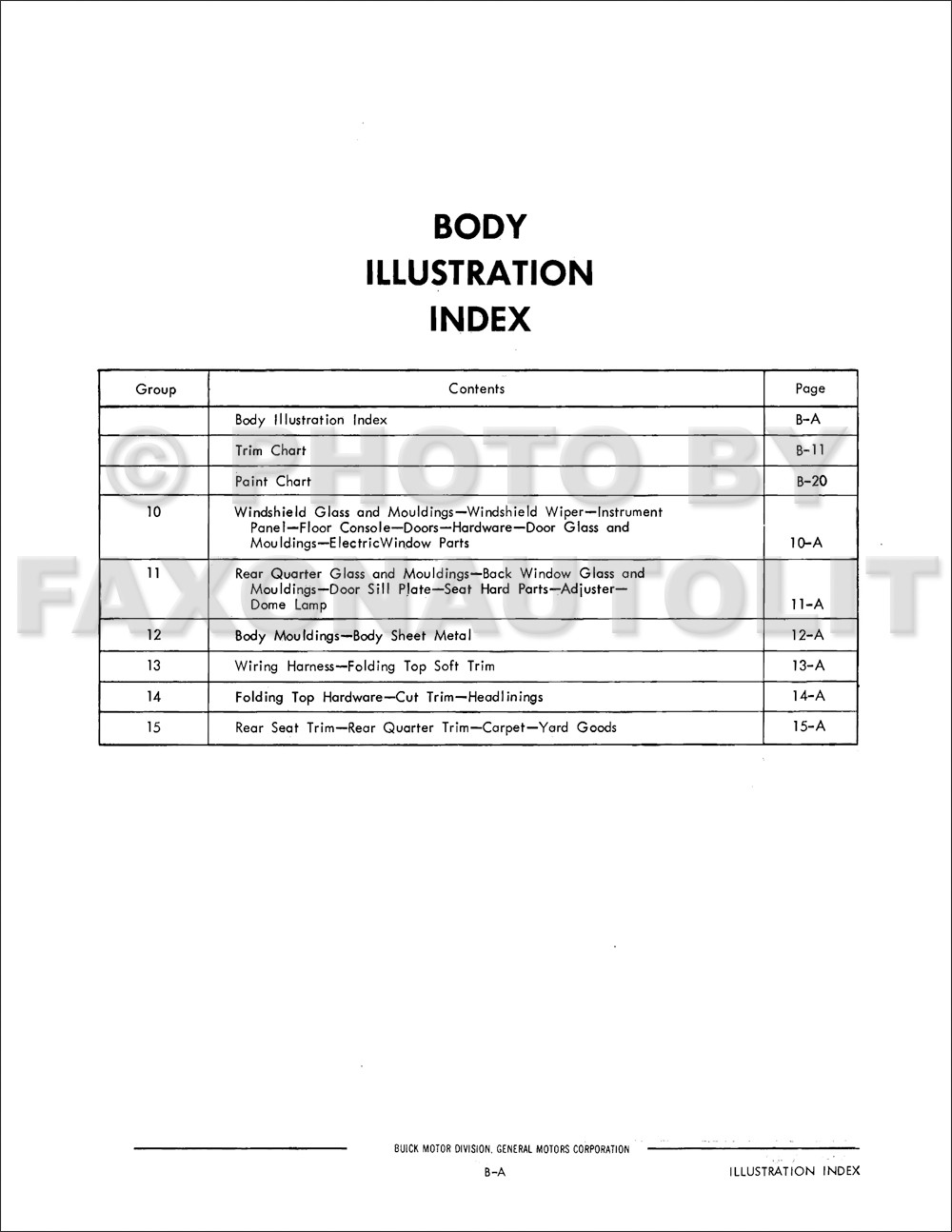 BODY
ILLUSTRATION
INDEX

| Group | Contents | Page |
|---|---|---|
| | Body Illustration Index | B-A |
| | Trim Chart | B-11 |
| | Paint Chart | B-20 |
| 10 | Windshield Glass and Mouldings—Windshield Wiper—Instrument Panel—Floor Console—Doors—Hardware—Door Glass and Mouldings—ElectricWindow Parts | 10-A |
| 11 | Rear Quarter Glass and Mouldings—Back Window Glass and Mouldings—Door Sill Plate—Seat Hard Parts—Adjuster—Dome Lamp | 11-A |
| 12 | Body Mouldings—Body Sheet Metal | 12-A |
| 13 | Wiring Harness—Folding Top Soft Trim | 13-A |
| 14 | Folding Top Hardware—Cut Trim—Headlinings | 14-A |
| 15 | Rear Seat Trim—Rear Quarter Trim—Carpet—Yard Goods | 15-A |

BUICK MOTOR DIVISION, GENERAL MOTORS CORPORATION

B-A

ILLUSTRATION INDEX

© PHOTO BY FAXONAUTOLIT